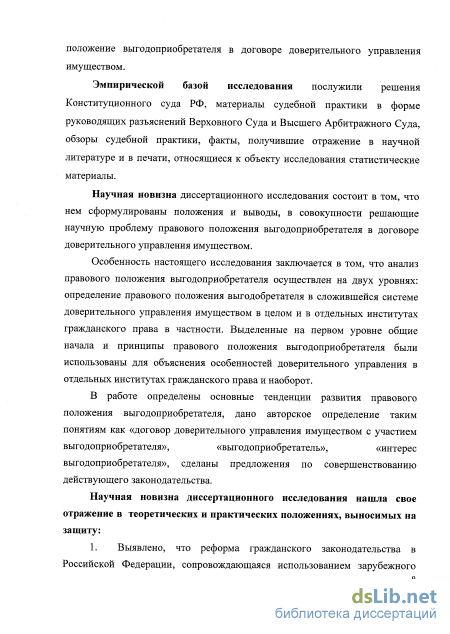 положение выгодоприобретателя в договоре доверительного управления имуществом.

Эмпирической базой исследования послужили решения Конституционного суда РФ, материалы судебной практики в форме руководящих разъяснений Верховного Суда и Высшего Арбитражного Суда, обзоры судебной практики, факты, получившие отражение в научной литературе и в печати, относящиеся к объекту исследования статистические материалы.

Научная новизна диссертационного исследования состоит в том, что нем сформулированы положения и выводы, в совокупности решающие научную проблему правового положения выгодоприобретателя в договоре доверительного управления имуществом.

Особенность настоящего исследования заключается в том, что анализ правового положения выгодоприобретателя осуществлен на двух уровнях: определение правового положения выгодобретателя в сложившейся системе доверительного управления имуществом в целом и в отдельных институтах гражданского права в частности. Выделенные на первом уровне общие начала и принципы правового положения выгодоприобретателя были использованы для объяснения особенностей доверительного управления в отдельных институтах гражданского права и наоборот.

В работе определены основные тенденции развития правового положения выгодоприобретателя, дано авторское определение таким понятиям как «договор доверительного управления имуществом с участием выгодоприобретателя», «выгодоприобретатель», «интерес выгодоприобретателя», сделаны предложения по совершенствованию действующего законодательства.

Научная новизна диссертационного исследования нашла свое отражение в теоретических и практических положениях, выносимых на защиту:

1. Выявлено, что реформа гражданского законодательства в Российской Федерации, сопровождающаяся использованием зарубежного

8

dsLib.net
библиотека диссертаций